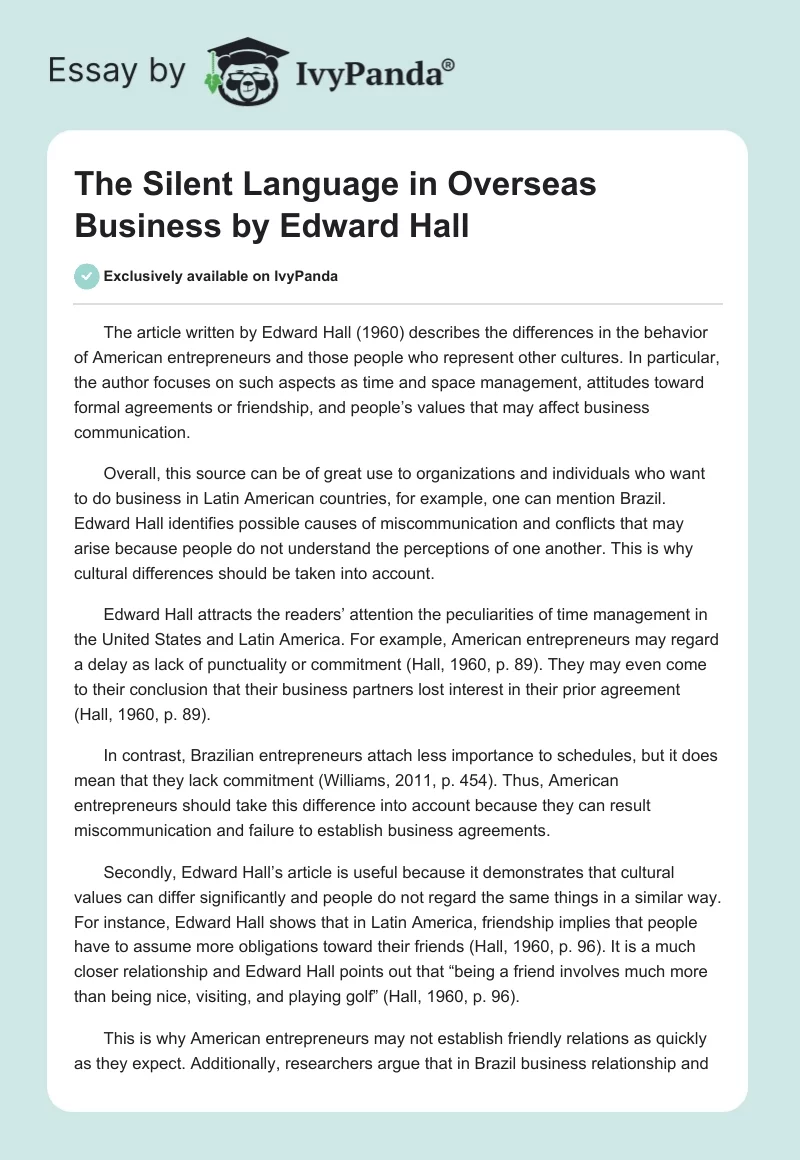 Essay by IvyPanda®

The Silent Language in Overseas Business by Edward Hall

Exclusively available on IvyPanda

The article written by Edward Hall (1960) describes the differences in the behavior of American entrepreneurs and those people who represent other cultures. In particular, the author focuses on such aspects as time and space management, attitudes toward formal agreements or friendship, and people's values that may affect business communication.

Overall, this source can be of great use to organizations and individuals who want to do business in Latin American countries, for example, one can mention Brazil. Edward Hall identifies possible causes of miscommunication and conflicts that may arise because people do not understand the perceptions of one another. This is why cultural differences should be taken into account.

Edward Hall attracts the readers' attention the peculiarities of time management in the United States and Latin America. For example, American entrepreneurs may regard a delay as lack of punctuality or commitment (Hall, 1960, p. 89). They may even come to their conclusion that their business partners lost interest in their prior agreement (Hall, 1960, p. 89).

In contrast, Brazilian entrepreneurs attach less importance to schedules, but it does mean that they lack commitment (Williams, 2011, p. 454). Thus, American entrepreneurs should take this difference into account because they can result miscommunication and failure to establish business agreements.

Secondly, Edward Hall's article is useful because it demonstrates that cultural values can differ significantly and people do not regard the same things in a similar way. For instance, Edward Hall shows that in Latin America, friendship implies that people have to assume more obligations toward their friends (Hall, 1960, p. 96). It is a much closer relationship and Edward Hall points out that "being a friend involves much more than being nice, visiting, and playing golf" (Hall, 1960, p. 96).

This is why American entrepreneurs may not establish friendly relations as quickly as they expect. Additionally, researchers argue that in Brazil business relationship and